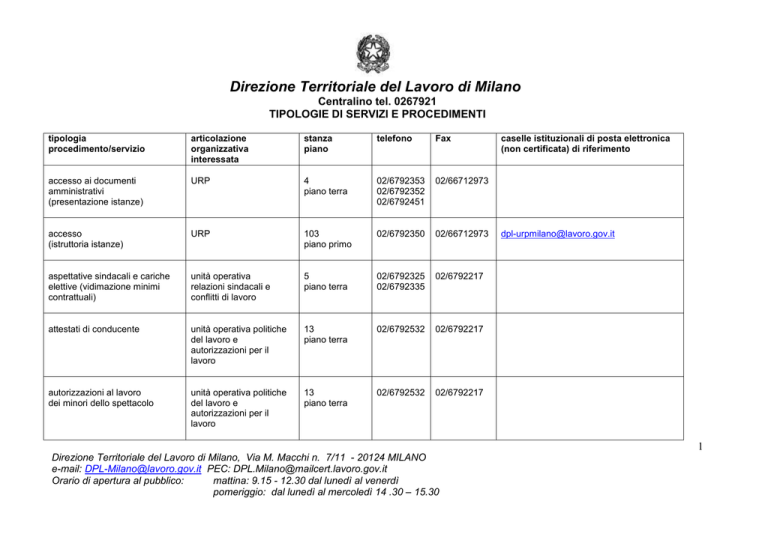 Direzione Territoriale del Lavoro di Milano
Centralino tel. 0267921
TIPOLOGIE DI SERVIZI E PROCEDIMENTI

| tipologia procedimento/servizio | articolazione organizzativa interessata | stanza piano | telefono | Fax | caselle istituzionali di posta elettronica (non certificata) di riferimento |
|---|---|---|---|---|---|
| accesso ai documenti amministrativi (presentazione istanze) | URP | 4 piano terra | 02/6792353 02/6792352 02/6792451 | 02/66712973 | |
| accesso (istruttoria istanze) | URP | 103 piano primo | 02/6792350 | 02/66712973 | dpl-urpmilano@lavoro.gov.it |
| aspettative sindacali e cariche elettive (vidimazione minimi contrattuali) | unità operativa relazioni sindacali e conflitti di lavoro | 5 piano terra | 02/6792325 02/6792335 | 02/6792217 | |
| attestati di conducente | unità operativa politiche del lavoro e autorizzazioni per il lavoro | 13 piano terra | 02/6792532 | 02/6792217 | |
| autorizzazioni al lavoro dei minori dello spettacolo | unità operativa politiche del lavoro e autorizzazioni per il lavoro | 13 piano terra | 02/6792532 | 02/6792217 | |

1

Direzione Territoriale del Lavoro di Milano, Via M. Macchi n. 7/11 - 20124 MILANO
e-mail: DPL-Milano@lavoro.gov.it PEC: DPL.Milano@mailcert.lavoro.gov.it
Orario di apertura al pubblico: mattina: 9.15 - 12.30 dal lunedì al venerdì
pomeriggio: dal lunedì al mercoledì 14 .30 – 15.30